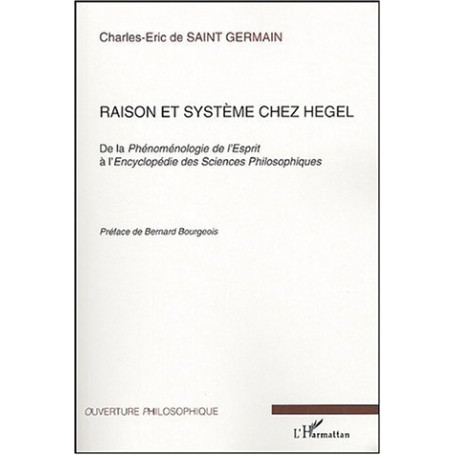 Charles-Eric de SAINT GERMAIN

RAISON ET SYSTÈME CHEZ HEGEL

De la Phénoménologie de l'Esprit à l'Encyclopédie des Sciences Philosophiques

Préface de Bernard Bourgeois

OUVERTURE PHILOSOPHIQUE

L'Harmattan